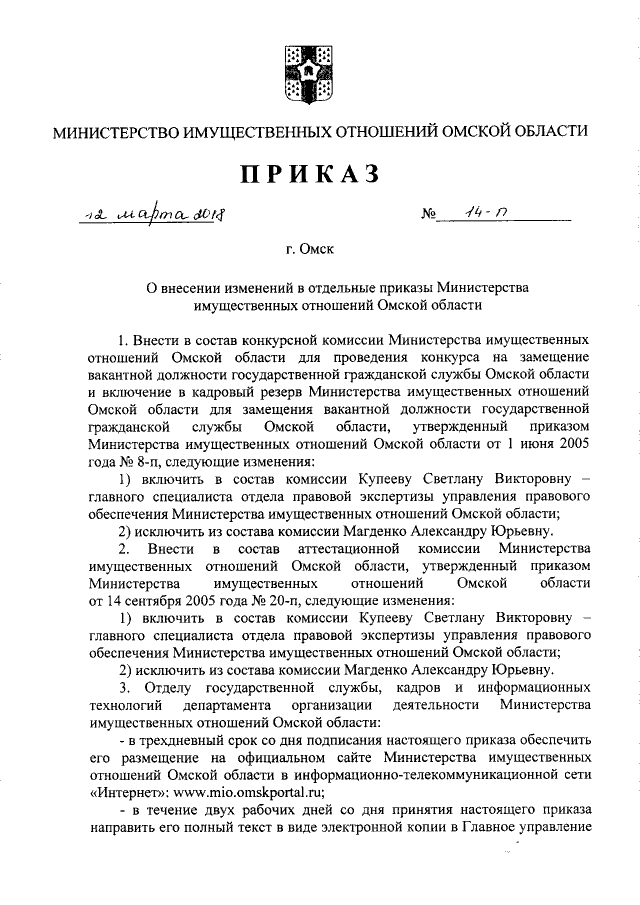 МИНИСТЕРСТВО ИМУЩЕСТВЕННЫХ ОТНОШЕНИЙ ОМСКОЙ ОБЛАСТИ

ПРИКАЗ

12 марта 2018 № 14-п

г. Омск

О внесении изменений в отдельные приказы Министерства имущественных отношений Омской области

1. Внести в состав конкурсной комиссии Министерства имущественных отношений Омской области для проведения конкурса на замещение вакантной должности государственной гражданской службы Омской области и включение в кадровый резерв Министерства имущественных отношений Омской области для замещения вакантной должности государственной гражданской службы Омской области, утвержденный приказом Министерства имущественных отношений Омской области от 1 июня 2005 года № 8-п, следующие изменения:

1) включить в состав комиссии Купееву Светлану Викторовну – главного специалиста отдела правовой экспертизы управления правового обеспечения Министерства имущественных отношений Омской области;

2) исключить из состава комиссии Магденко Александру Юрьевну.

2. Внести в состав аттестационной комиссии Министерства имущественных отношений Омской области, утвержденный приказом Министерства имущественных отношений Омской области от 14 сентября 2005 года № 20-п, следующие изменения:

1) включить в состав комиссии Купееву Светлану Викторовну – главного специалиста отдела правовой экспертизы управления правового обеспечения Министерства имущественных отношений Омской области;

2) исключить из состава комиссии Магденко Александру Юрьевну.

3. Отделу государственной службы, кадров и информационных технологий департамента организации деятельности Министерства имущественных отношений Омской области:

- в трехдневный срок со дня подписания настоящего приказа обеспечить его размещение на официальном сайте Министерства имущественных отношений Омской области в информационно-телекоммуникационной сети «Интернет»: www.mio.omskportal.ru;

- в течение двух рабочих дней со дня принятия настоящего приказа направить его полный текст в виде электронной копии в Главное управление